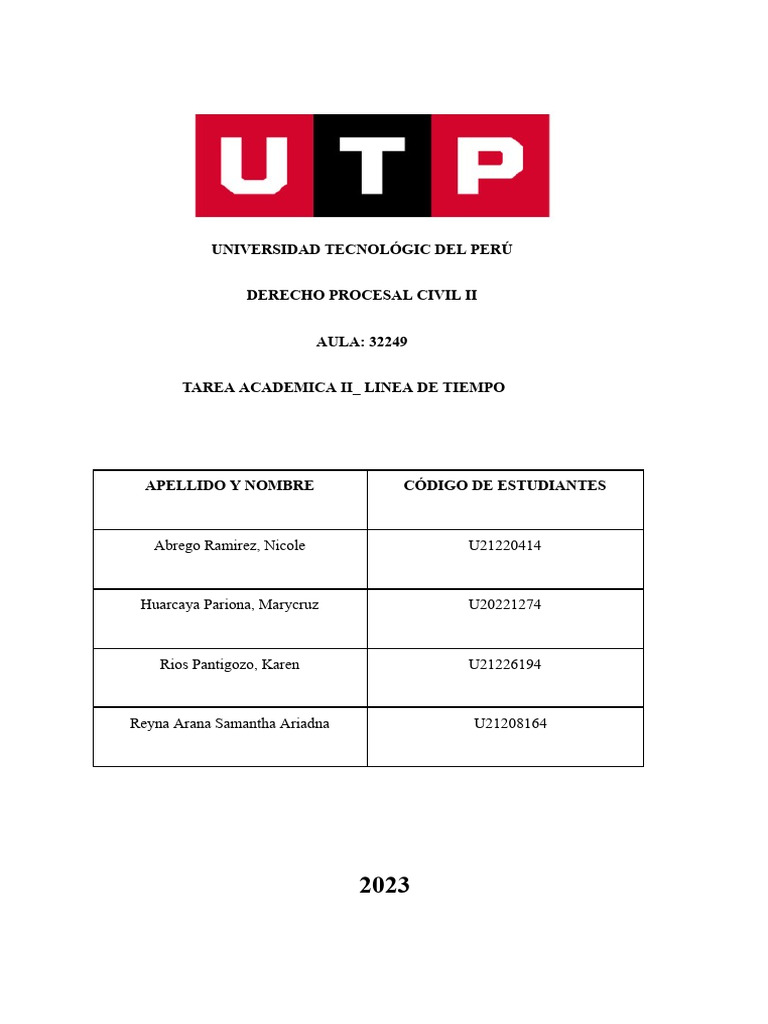 UTP

UNIVERSIDAD TECNOLÓGIC DEL PERÚ

DERECHO PROCESAL CIVIL II

AULA: 32249

TAREA ACADEMICA II_ LINEA DE TIEMPO

| APELLIDO Y NOMBRE | CÓDIGO DE ESTUDIANTES |
|---|---|
| Abrego Ramirez, Nicole | U21220414 |
| Huarcaya Pariona, Marycruz | U20221274 |
| Rios Pantigozo, Karen | U21226194 |
| Reyna Arana Samantha Ariadna | U21208164 |

2023